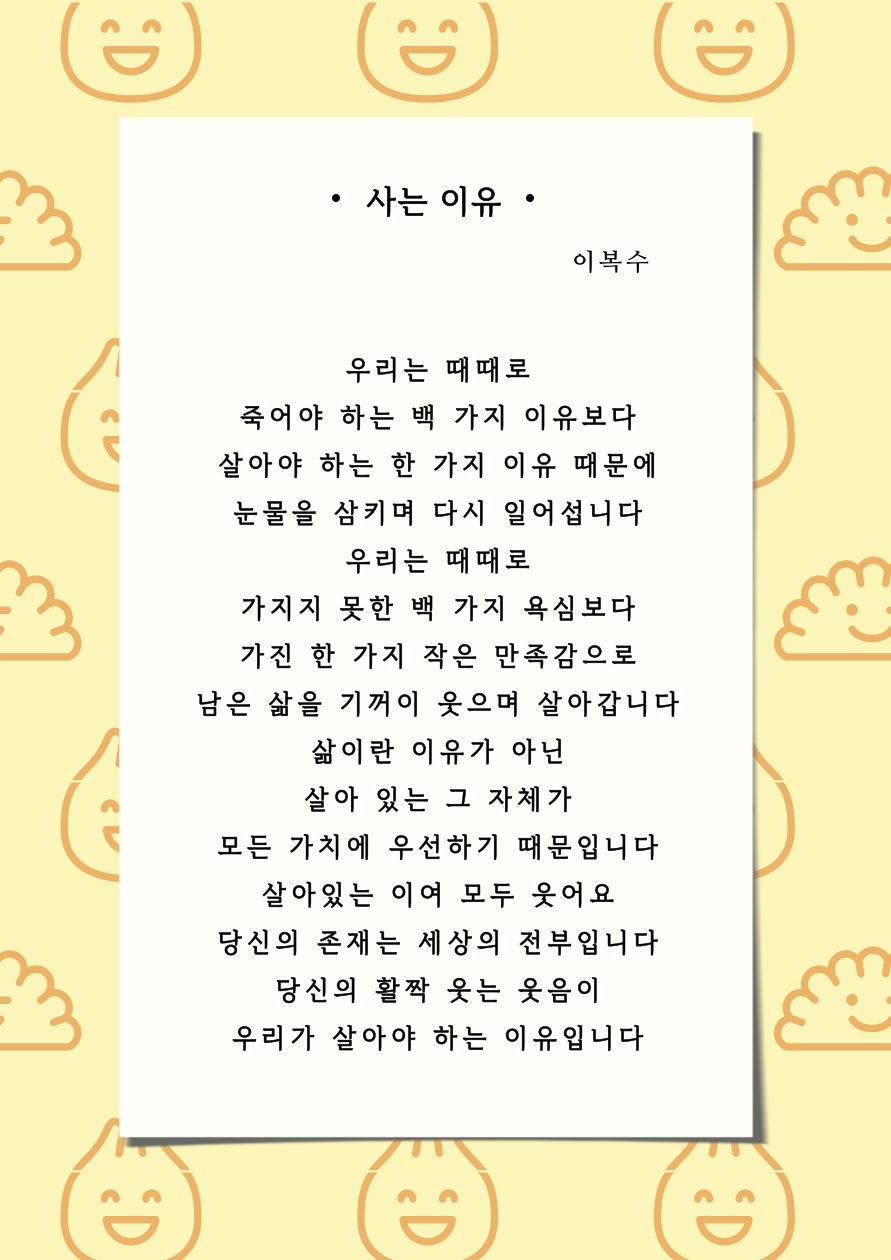 • 사는 이유 •

이복수

우리는 때때로
죽어야 하는 백 가지 이유보다
살아야 하는 한 가지 이유 때문에
눈물을 삼키며 다시 일어섭니다
우리는 때때로
가지지 못한 백 가지 욕심보다
가진 한 가지 작은 만족감으로
남은 삶을 기꺼이 웃으며 살아갑니다
삶이란 이유가 아닌
살아 있는 그 자체가
모든 가치에 우선하기 때문입니다
살아있는 이여 모두 웃어요
당신의 존재는 세상의 전부입니다
당신의 활짝 웃는 웃음이
우리가 살아야 하는 이유입니다